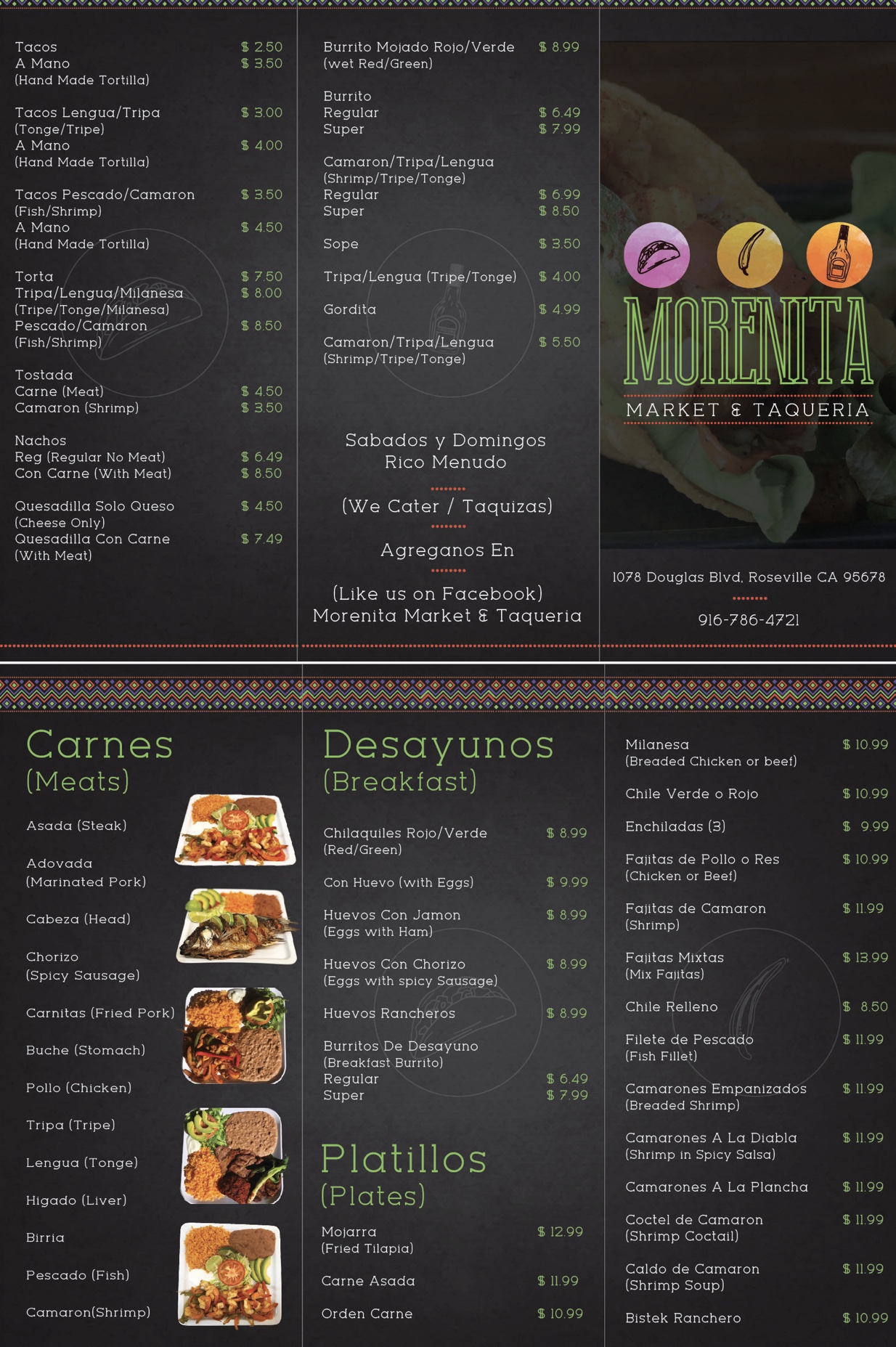 Tacos $ 2.50
A Mano $ 3.50
(Hand Made Tortilla)

Tacos Lengua/Tripa $ 3.00
(Tonge/Tripe)
A Mano $ 4.00
(Hand Made Tortilla)

Tacos Pescado/Camaron $ 3.50
(Fish/Shrimp)
A Mano $ 4.50
(Hand Made Tortilla)

Torta $ 7.50
Tripa/Lengua/Milanesa $ 8.00
(Tripe/Tonge/Milanesa)
Pescado/Camaron $ 8.50
(Fish/Shrimp)

Tostada
Carne (Meat) $ 4.50
Camaron (Shrimp) $ 3.50

Nachos
Reg (Regular No Meat) $ 6.49
Con Carne (With Meat) $ 8.50

Quesadilla Solo Queso $ 4.50
(Cheese Only)
Quesadilla Con Carne $ 7.49
(With Meat)

Burrito Mojado Rojo/Verde $ 8.99
(wet Red/Green)

Burrito
Regular $ 6.49
Super $ 7.99

Camaron/Tripa/Lengua
(Shrimp/Tripe/Tonge)
Regular $ 6.99
Super $ 8.50

Sope $ 3.50

Tripa/Lengua (Tripe/Tonge) $ 4.00

Gordita $ 4.99

Camaron/Tripa/Lengua $ 5.50
(Shrimp/Tripe/Tonge)

Sabados y Domingos
Rico Menudo

(We Cater / Taquizas)

Agreganos En

(Like us on Facebook)
Morenita Market & Taqueria

MORENITA
MARKET & TAQUERIA

1078 Douglas Blvd, Roseville CA 95678

916-786-4721

Carnes
(Meats)

Asada (Steak)

Adovada
(Marinated Pork)

Cabeza (Head)

Chorizo
(Spicy Sausage)

Carnitas (Fried Pork)

Buche (Stomach)

Pollo (Chicken)

Tripa (Tripe)

Lengua (Tonge)

Higado (Liver)

Birria

Pescado (Fish)

Camaron(Shrimp)

Desayunos
(Breakfast)

Chilaquiles Rojo/Verde $ 8.99
(Red/Green)

Con Huevo (with Eggs) $ 9.99

Huevos Con Jamon $ 8.99
(Eggs with Ham)

Huevos Con Chorizo $ 8.99
(Eggs with spicy Sausage)

Huevos Rancheros $ 8.99

Burritos De Desayuno
(Breakfast Burrito)
Regular $ 6.49
Super $ 7.99

Platillos
(Plates)

Mojarra $ 12.99
(Fried Tilapia)

Carne Asada $ 11.99

Orden Carne $ 10.99

Milanesa $ 10.99
(Breaded Chicken or beef)

Chile Verde o Rojo $ 10.99

Enchiladas (3) $ 9.99

Fajitas de Pollo o Res $ 10.99
(Chicken or Beef)

Fajitas de Camaron $ 11.99
(Shrimp)

Fajitas Mixtas $ 13.99
(Mix Fajitas)

Chile Relleno $ 8.50

Filete de Pescado $ 11.99
(Fish Fillet)

Camarones Empanizados $ 11.99
(Breaded Shrimp)

Camarones A La Diabla $ 11.99
(Shrimp in Spicy Salsa)

Camarones A La Plancha $ 11.99

Coctel de Camaron $ 11.99
(Shrimp Coctail)

Caldo de Camaron $ 11.99
(Shrimp Soup)

Bistek Ranchero $ 10.99